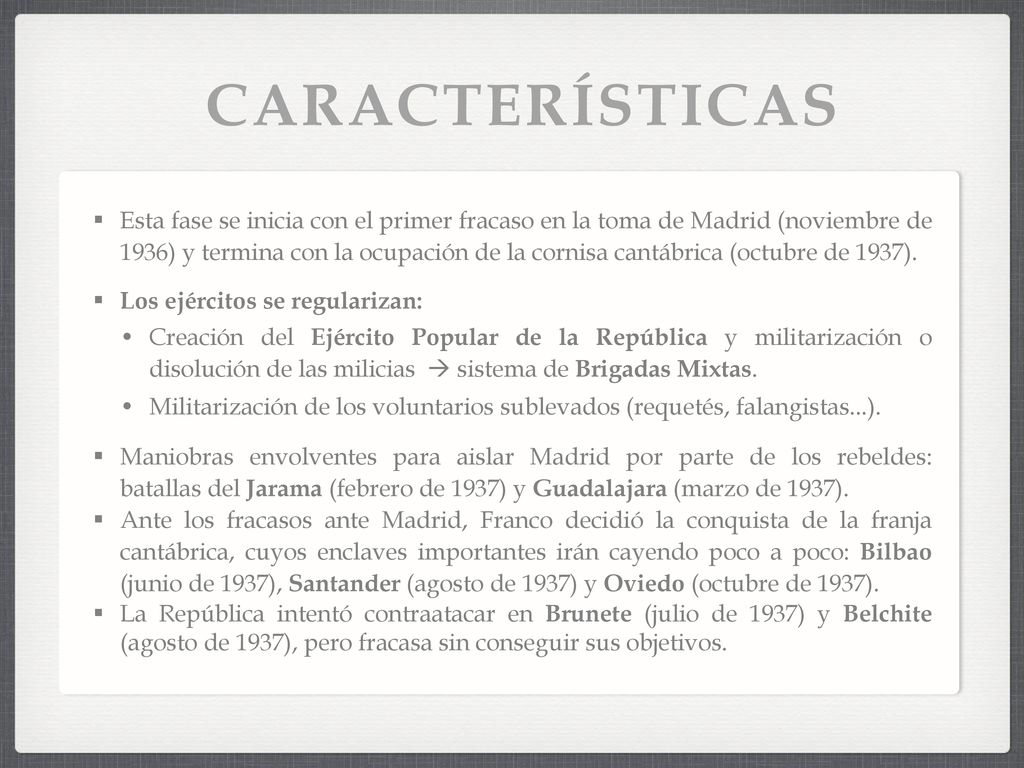 CARACTERÍSTICAS

▪ Esta fase se inicia con el primer fracaso en la toma de Madrid (noviembre de 1936) y termina con la ocupación de la cornisa cantábrica (octubre de 1937).

▪ Los ejércitos se regularizan:

• Creación del Ejército Popular de la República y militarización o disolución de las milicias → sistema de Brigadas Mixtas.

• Militarización de los voluntarios sublevados (requetés, falangistas...).

▪ Maniobras envolventes para aislar Madrid por parte de los rebeldes: batallas del Jarama (febrero de 1937) y Guadalajara (marzo de 1937).

▪ Ante los fracasos ante Madrid, Franco decidió la conquista de la franja cantábrica, cuyos enclaves importantes irán cayendo poco a poco: Bilbao (junio de 1937), Santander (agosto de 1937) y Oviedo (octubre de 1937).

▪ La República intentó contraatacar en Brunete (julio de 1937) y Belchite (agosto de 1937), pero fracasa sin conseguir sus objetivos.